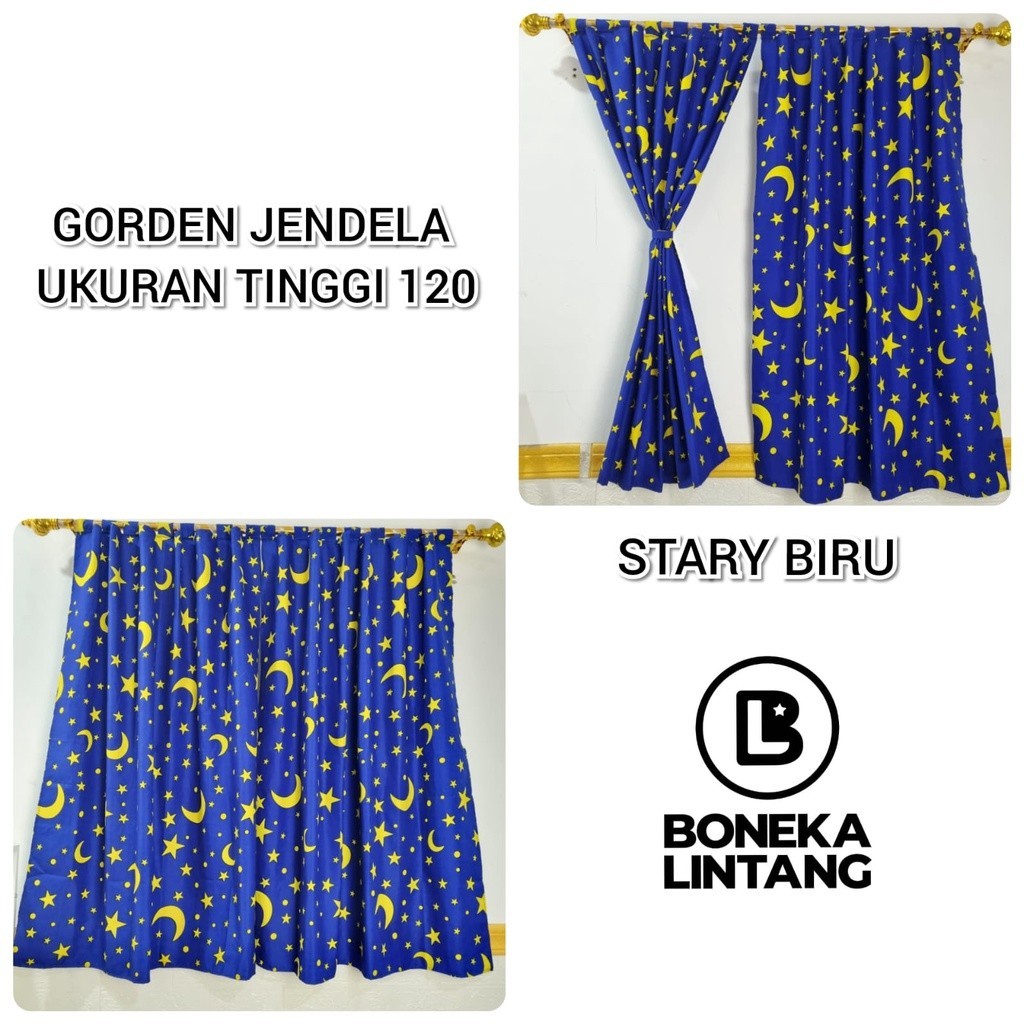 GORDEN JENDELA
UKURAN TINGGI 120

STARY BIRU

LB

BONEKA
LINTANG